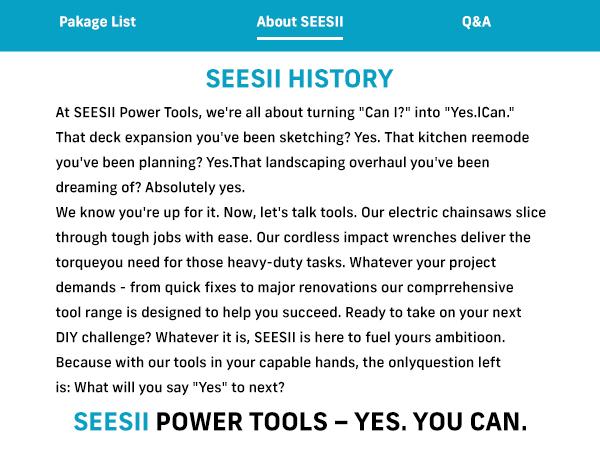 Pakage List
About SEESII
Q&A

SEESII HISTORY

At SEESII Power Tools, we're all about turning "Can I?" into "Yes.ICan." That deck expansion you've been sketching? Yes. That kitchen reemode you've been planning? Yes.That landscaping overhaul you've been dreaming of? Absolutely yes.
We know you're up for it. Now, let's talk tools. Our electric chainsaws slice through tough jobs with ease. Our cordless impact wrenches deliver the torqueyou need for those heavy-duty tasks. Whatever your project demands - from quick fixes to major renovations our comprrehensive tool range is designed to help you succeed. Ready to take on your next DIY challenge? Whatever it is, SEESII is here to fuel yours ambitioon. Because with our tools in your capable hands, the onlyquestion left is: What will you say "Yes" to next?

SEESII POWER TOOLS – YES. YOU CAN.